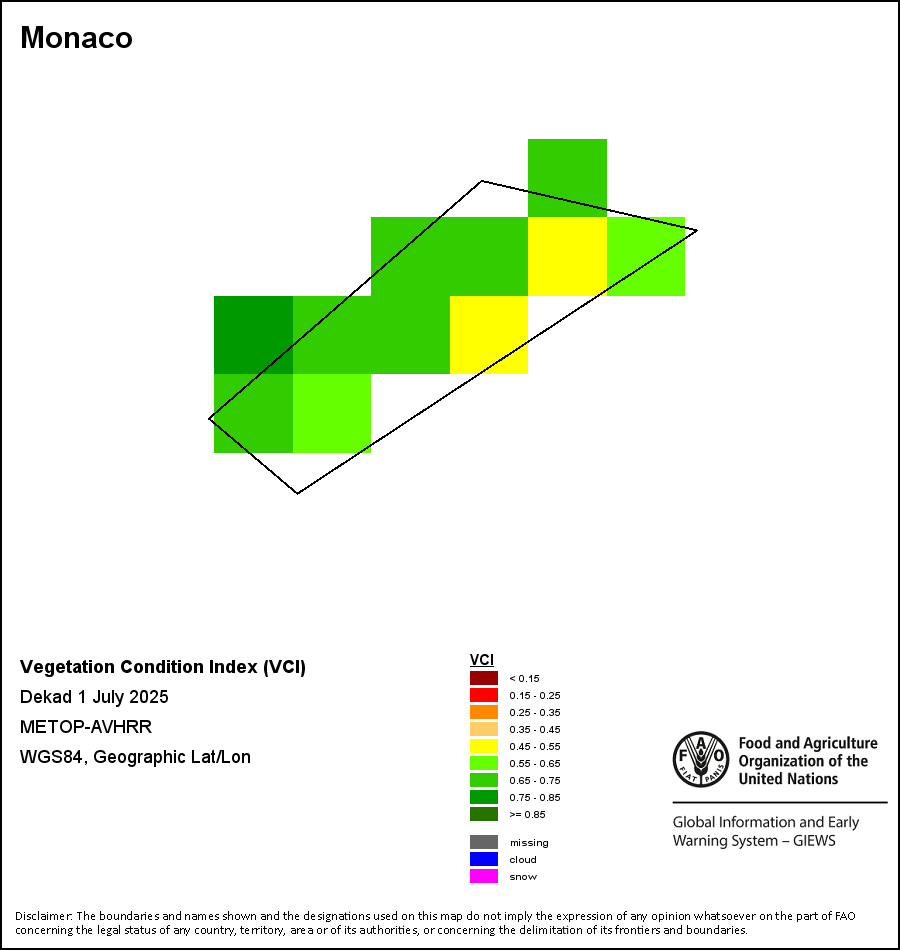 Monaco

Vegetation Condition Index (VCI)
Dekad 1 July 2025
METOP-AVHRR
WGS84, Geographic Lat/Lon

VCI
< 0.15
0.15 - 0.25
0.25 - 0.35
0.35 - 0.45
0.45 - 0.55
0.55 - 0.65
0.65 - 0.75
0.75 - 0.85
>= 0.85

missing
cloud
snow

FAO FIAT PANIS
Food and Agriculture Organization of the United Nations

Global Information and Early Warning System – GIEWS

Disclaimer: The boundaries and names shown and the designations used on this map do not imply the expression of any opinion whatsoever on the part of FAO concerning the legal status of any country, territory, area or of its authorities, or concerning the delimitation of its frontiers and boundaries.